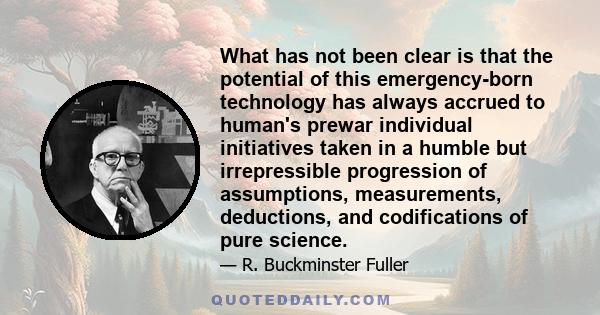 What has not been clear is that the potential of this emergency-born technology has always accrued to human's prewar individual initiatives taken in a humble but irrepressible progression of assumptions, measurements, deductions, and codifications of pure science.

— R. Buckminster Fuller

QUOTEDDAILY.COM